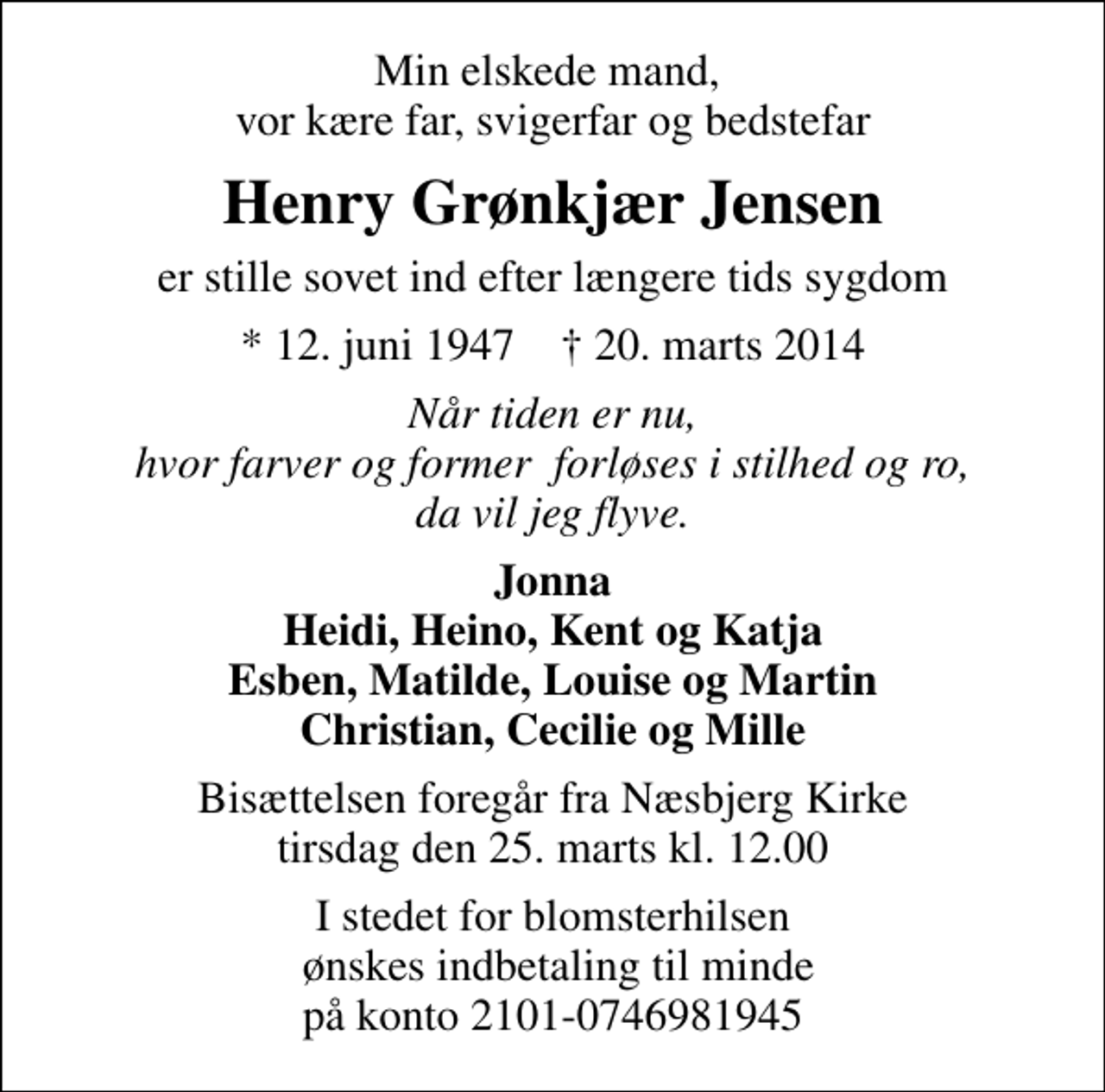 Min elskede mand,
vor kære far, svigerfar og bedstefar

Henry Grønkjær Jensen

er stille sovet ind efter længere tids sygdom

* 12. juni 1947    † 20. marts 2014

Når tiden er nu,
hvor farver og former forløses i stilhed og ro,
da vil jeg flyve.

Jonna
Heidi, Heino, Kent og Katja
Esben, Matilde, Louise og Martin
Christian, Cecilie og Mille

Bisættelsen foregår fra Næsbjerg Kirke
tirsdag den 25. marts kl. 12.00

I stedet for blomsterhilsen
ønskes indbetaling til minde
på konto 2101-0746981945